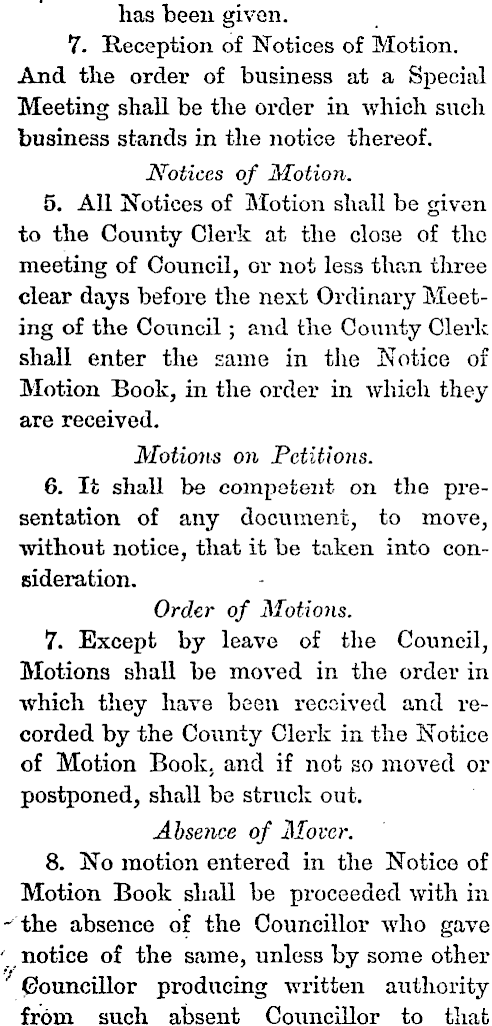 has been given.

7. Reception of Notices of Motion. And the order of business at a Special Meeting shall be the order in which such business stands in the notice thereof.

Notices of Motion.

5. All Notices of Motion shall be given to the County Clerk at the close of the meeting of Council, or not less than three clear days before the next Ordinary Meeting of the Council; and the County Clerk shall enter the same in the Notice of Motion Book, in the order in which they are received.

Motions on Petitions.

6. It shall be competent on the presentation of any document, to move, without notice, that it be taken into consideration.

Order of Motions.

7. Except by leave of the Council, Motions shall be moved in the order in which they have been received and recorded by the County Clerk in the Notice of Motion Book, and if not so moved or postponed, shall be struck out.

Absence of Mover.

8. No motion entered in the Notice of Motion Book shall be proceeded with in the absence of the Councillor who gave notice of the same, unless by some other Councillor producing written authority from such absent Councillor to that